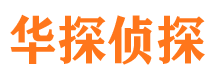 华探侦探